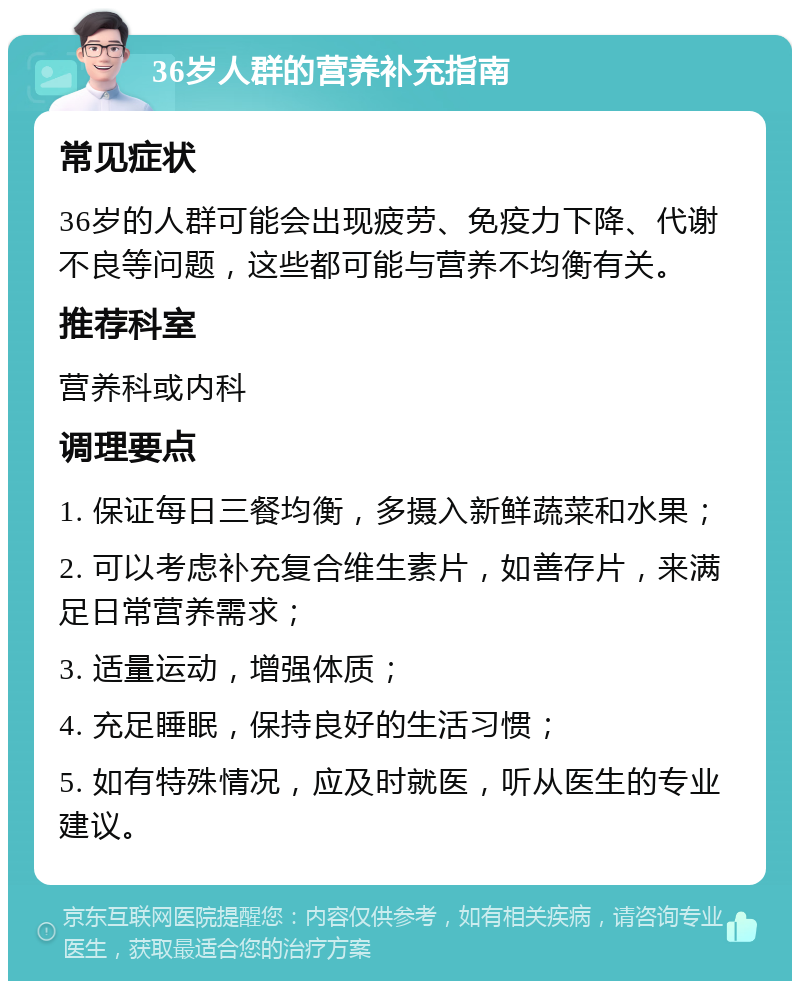 36岁人群的营养补充指南

常见症状

36岁的人群可能会出现疲劳、免疫力下降、代谢不良等问题，这些都可能与营养不均衡有关。

推荐科室

营养科或内科

调理要点

1. 保证每日三餐均衡，多摄入新鲜蔬菜和水果；

2. 可以考虑补充复合维生素片，如善存片，来满足日常营养需求；

3. 适量运动，增强体质；

4. 充足睡眠，保持良好的生活习惯；

5. 如有特殊情况，应及时就医，听从医生的专业建议。

京东互联网医院提醒您：内容仅供参考，如有相关疾病，请咨询专业医生，获取最适合您的治疗方案